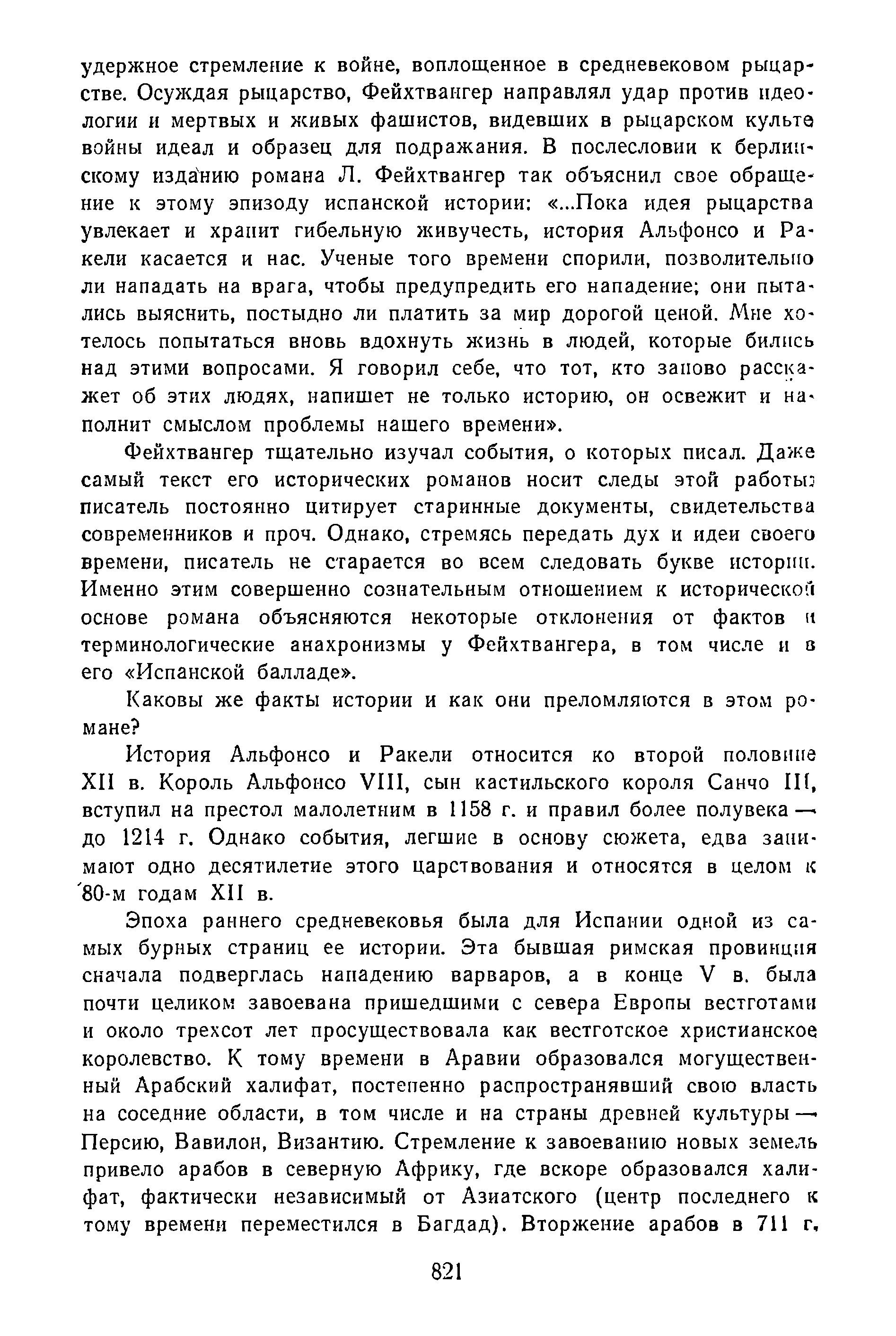 удержное стремление к войне, воплощенное в средневековом рыцарстве. Осуждая рыцарство, Фейхтвангер направлял удар против идеологии и мертвых и живых фашистов, видевших в рыцарском культе войны идеал и образец для подражания. В послесловии к берлинскому изданию романа Л. Фейхтвангер так объяснил свое обращение к этому эпизоду испанской истории: «...Пока идея рыцарства увлекает и хранит гибельную живучесть, история Альфонсо и Ракели касается и нас. Ученые того времени спорили, позволительно ли нападать на врага, чтобы предупредить его нападение; они пытались выяснить, постыдно ли платить за мир дорогой ценой. Мне хотелось попытаться вновь вдохнуть жизнь в людей, которые бились над этими вопросами. Я говорил себе, что тот, кто заново расскажет об этих людях, напишет не только историю, он освежит и наполнит смыслом проблемы нашего времени».

Фейхтвангер тщательно изучал события, о которых писал. Даже самый текст его исторических романов носит следы этой работы: писатель постоянно цитирует старинные документы, свидетельства современников и проч. Однако, стремясь передать дух и идеи своего времени, писатель не старается во всем следовать букве истории. Именно этим совершенно сознательным отношением к исторической основе романа объясняются некоторые отклонения от фактов и терминологические анахронизмы у Фейхтвангера, в том числе и в его «Испанской балладе».

Каковы же факты истории и как они преломляются в этом романе?

История Альфонсо и Ракели относится ко второй половине XII в. Король Альфонсо VIII, сын кастильского короля Санчо III, вступил на престол малолетним в 1158 г. и правил более полувека — до 1214 г. Однако события, легшие в основу сюжета, едва занимают одно десятилетие этого царствования и относятся в целом к 80-м годам XII в.

Эпоха раннего средневековья была для Испании одной из самых бурных страниц ее истории. Эта бывшая римская провинция сначала подверглась нападению варваров, а в конце V в. была почти целиком завоевана пришедшими с севера Европы вестготами и около трехсот лет просуществовала как вестготское христианское королевство. К тому времени в Аравии образовался могущественный Арабский халифат, постепенно распространявший свою власть на соседние области, в том числе и на страны древней культуры — Персию, Вавилон, Византию. Стремление к завоеванию новых земель привело арабов в северную Африку, где вскоре образовался халифат, фактически независимый от Азиатского (центр последнего к тому времени переместился в Багдад). Вторжение арабов в 711 г.

821